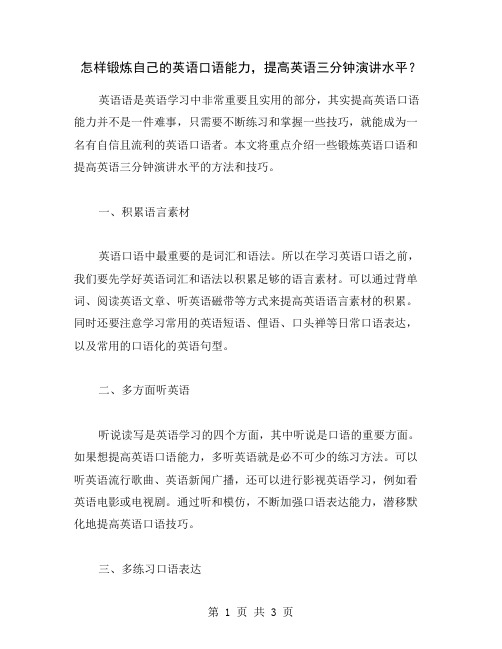 怎样锻炼自己的英语口语能力，提高英语三分钟演讲水平？

英语语是英语学习中非常重要且实用的部分，其实提高英语口语能力并不是一件难事，只需要不断练习和掌握一些技巧，就能成为一名有自信且流利的英语口语者。本文将重点介绍一些锻炼英语口语和提高英语三分钟演讲水平的方法和技巧。

一、积累语言素材

英语口语中最重要的是词汇和语法。所以在学习英语口语之前，我们要先学好英语词汇和语法以积累足够的语言素材。可以通过背单词、阅读英语文章、听英语磁带等方式来提高英语语言素材的积累。同时还要注意学习常用的英语短语、俚语、口头禅等日常口语表达，以及常用的口语化的英语句型。

二、多方面听英语

听说读写是英语学习的四个方面，其中听说是口语的重要方面。如果想提高英语口语能力，多听英语就是必不可少的练习方法。可以听英语流行歌曲、英语新闻广播，还可以进行影视英语学习，例如看英语电影或电视剧。通过听和模仿，不断加强口语表达能力，潜移默化地提高英语口语技巧。

三、多练习口语表达

第 1 页 共 3 页